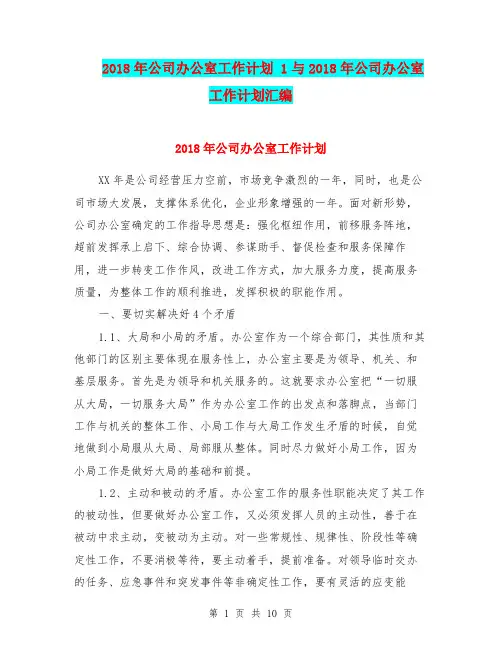 2018年公司办公室工作计划 1与2018年公司办公室工作计划汇编

2018年公司办公室工作计划

XX年是公司经营压力空前，市场竞争激烈的一年，同时，也是公司市场大发展，支撑体系优化，企业形象增强的一年。面对新形势，公司办公室确定的工作指导思想是：强化枢纽作用，前移服务阵地，超前发挥承上启下、综合协调、参谋助手、督促检查和服务保障作用，进一步转变工作作风，改进工作方式，加大服务力度，提高服务质量，为整体工作的顺利推进，发挥积极的职能作用。

一、要切实解决好4个矛盾

1.1、大局和小局的矛盾。办公室作为一个综合部门，其性质和其他部门的区别主要体现在服务性上，办公室主要是为领导、机关、和基层服务。首先是为领导和机关服务的。这就要求办公室把“一切服从大局，一切服务大局”作为办公室工作的出发点和落脚点，当部门工作与机关的整体工作、小局工作与大局工作发生矛盾的时候，自觉地做到小局服从大局、局部服从整体。同时尽力做好小局工作，因为小局工作是做好大局的基础和前提。

1.2、主动和被动的矛盾。办公室工作的服务性职能决定了其工作的被动性，但要做好办公室工作，又必须发挥人员的主动性，善于在被动中求主动，变被动为主动。对一些常规性、规律性、阶段性等确定性工作，不要消极等待，要主动着手，提前准备。对领导临时交办的任务、应急事件和突发事件等非确定性工作，要有灵活的应变能

第 1 页 共 10 页